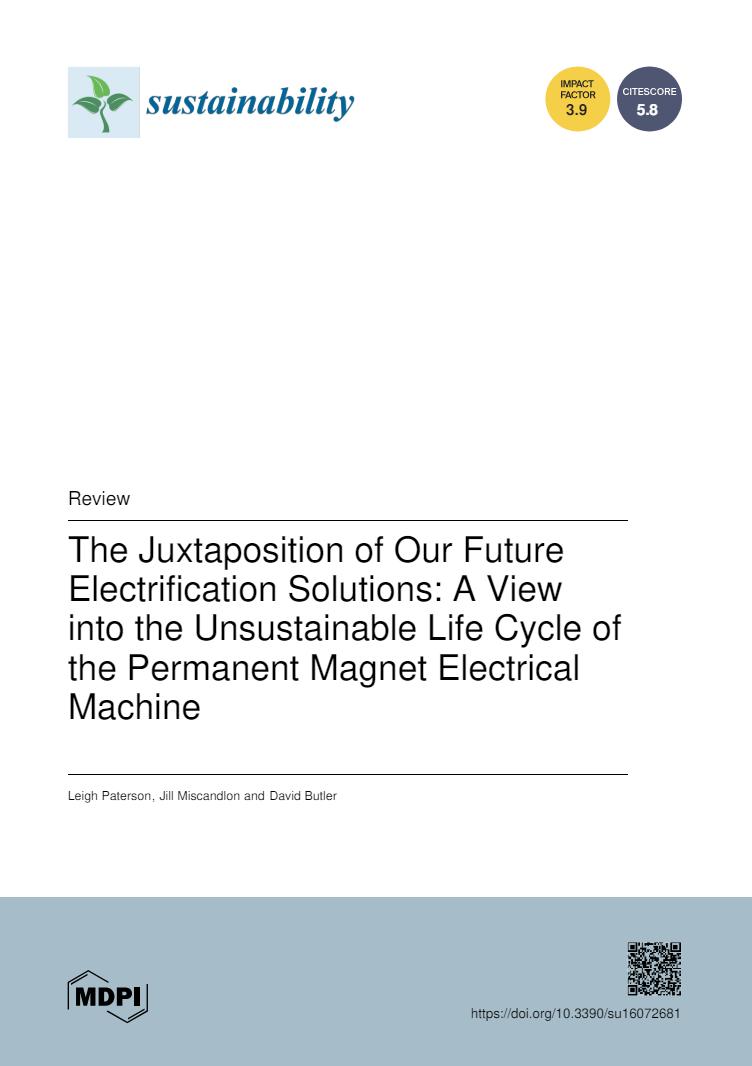 sustainability

IMPACT FACTOR
3.9

CITESCORE
5.8

Review

The Juxtaposition of Our Future Electrification Solutions: A View into the Unsustainable Life Cycle of the Permanent Magnet Electrical Machine

Leigh Paterson, Jill Miscandlon and David Butler

MDPI

https://doi.org/10.3390/su16072681